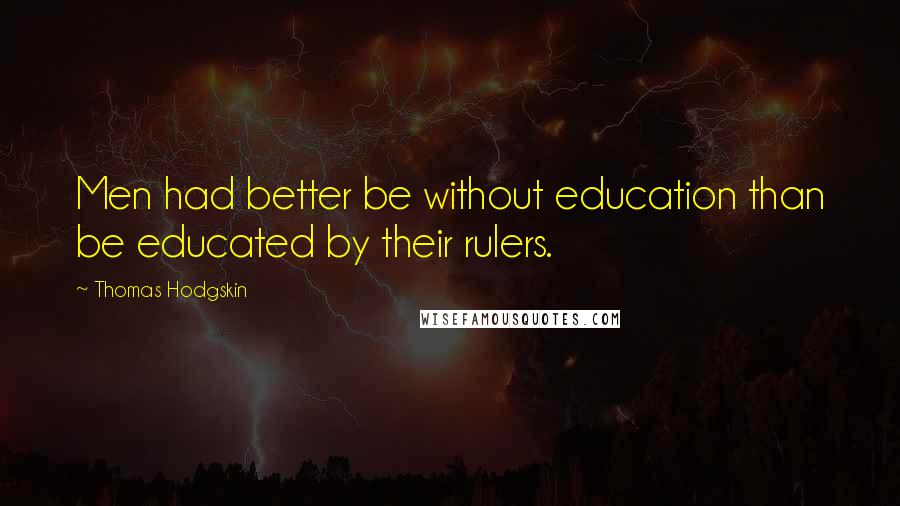 Men had better be without education than be educated by their rulers.

~ Thomas Hodgskin

WISEFAMOUSQUOTES.COM